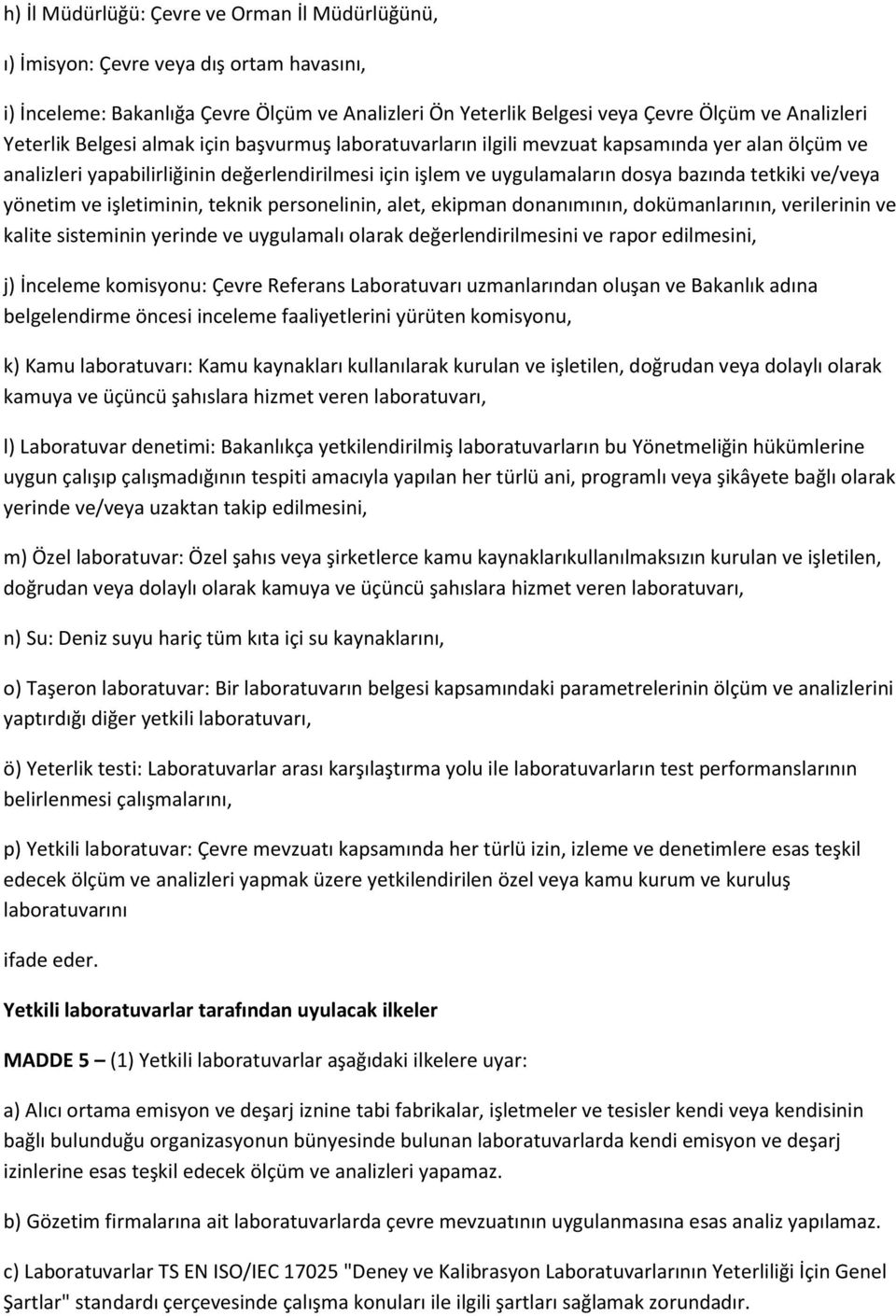 h) İl Müdürlüğü: Çevre ve Orman İl Müdürlüğünü,

ı) İmisyon: Çevre veya dış ortam havasını,

i) İnceleme: Bakanlığa Çevre Ölçüm ve Analizleri Ön Yeterlik Belgesi veya Çevre Ölçüm ve Analizleri Yeterlik Belgesi almak için başvurmuş laboratuvarların ilgili mevzuat kapsamında yer alan ölçüm ve analizleri yapabilirliğinin değerlendirilmesi için işlem ve uygulamaların dosya bazında tetkiki ve/veya yönetim ve işletiminin, teknik personelinin, alet, ekipman donanımının, dokümanlarının, verilerinin ve kalite sisteminin yerinde ve uygulamalı olarak değerlendirilmesini ve rapor edilmesini,

j) İnceleme komisyonu: Çevre Referans Laboratuvarı uzmanlarından oluşan ve Bakanlık adına belgelendirme öncesi inceleme faaliyetlerini yürüten komisyonu,

k) Kamu laboratuvarı: Kamu kaynakları kullanılarak kurulan ve işletilen, doğrudan veya dolaylı olarak kamuya ve üçüncü şahıslara hizmet veren laboratuvarı,

l) Laboratuvar denetimi: Bakanlıkça yetkilendirilmiş laboratuvarların bu Yönetmeliğin hükümlerine uygun çalışıp çalışmadığının tespiti amacıyla yapılan her türlü ani, programlı veya şikâyete bağlı olarak yerinde ve/veya uzaktan takip edilmesini,

m) Özel laboratuvar: Özel şahıs veya şirketlerce kamu kaynaklarıkullanılmaksızın kurulan ve işletilen, doğrudan veya dolaylı olarak kamuya ve üçüncü şahıslara hizmet veren laboratuvarı,

n) Su: Deniz suyu hariç tüm kıta içi su kaynaklarını,

o) Taşeron laboratuvar: Bir laboratuvarın belgesi kapsamındaki parametrelerinin ölçüm ve analizlerini yaptırdığı diğer yetkili laboratuvarı,

ö) Yeterlik testi: Laboratuvarlar arası karşılaştırma yolu ile laboratuvarların test performanslarının belirlenmesi çalışmalarını,

p) Yetkili laboratuvar: Çevre mevzuatı kapsamında her türlü izin, izleme ve denetimlere esas teşkil edecek ölçüm ve analizleri yapmak üzere yetkilendirilen özel veya kamu kurum ve kuruluş laboratuvarını

ifade eder.

Yetkili laboratuvarlar tarafından uyulacak ilkeler

MADDE 5 – (1) Yetkili laboratuvarlar aşağıdaki ilkelere uyar:

a) Alıcı ortama emisyon ve deşarj iznine tabi fabrikalar, işletmeler ve tesisler kendi veya kendisinin bağlı bulunduğu organizasyonun bünyesinde bulunan laboratuvarlarda kendi emisyon ve deşarj izinlerine esas teşkil edecek ölçüm ve analizleri yapamaz.

b) Gözetim firmalarına ait laboratuvarlarda çevre mevzuatının uygulanmasına esas analiz yapılamaz.

c) Laboratuvarlar TS EN ISO/IEC 17025 "Deney ve Kalibrasyon Laboratuvarlarının Yeterliliği İçin Genel Şartlar" standardı çerçevesinde çalışma konuları ile ilgili şartları sağlamak zorundadır.